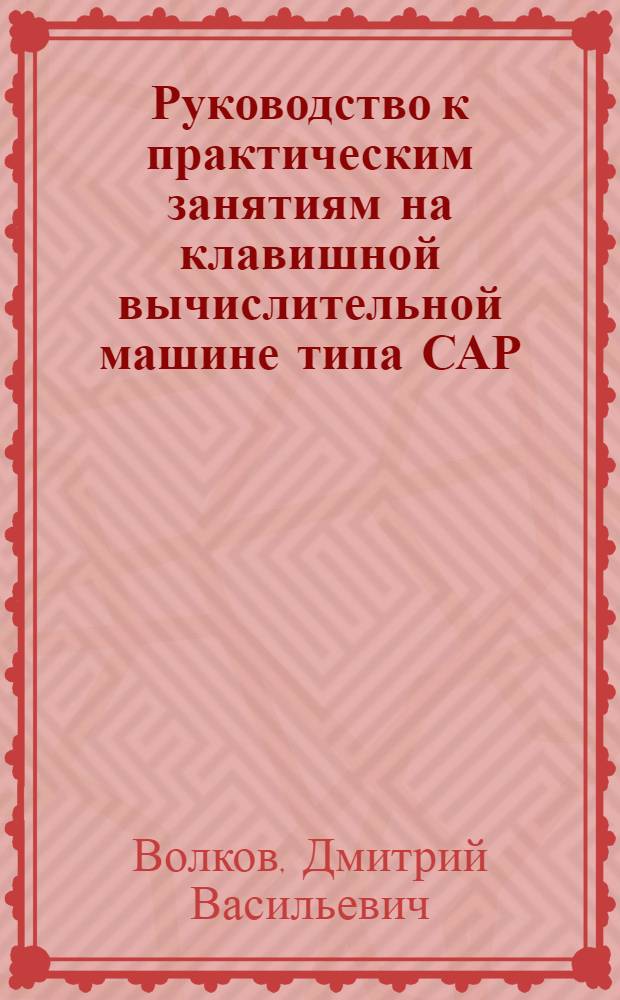 Руководство к практическим занятиям на клавишной вычислительной машине типа САР

Волков, Дмитрий Васильевич